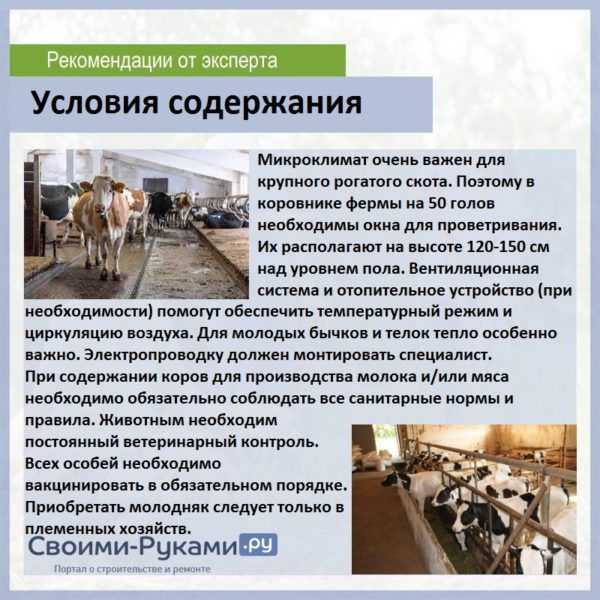 Рекомендации от эксперта

Условия содержания

Микроклимат очень важен для крупного рогатого скота. Поэтому в коровнике фермы на 50 голов необходимы окна для проветривания. Их располагают на высоте 120-150 см над уровнем пола. Вентиляционная система и отопительное устройство (при необходимости) помогут обеспечить температурный режим и циркуляцию воздуха. Для молодых бычков и телок тепло особенно важно. Электропроводку должен монтировать специалист.

При содержании коров для производства молока и/или мяса необходимо обязательно соблюдать все санитарные нормы и правила. Животным необходим постоянный ветеринарный контроль. Всех особей необходимо вакцинировать в обязательном порядке. Приобретать молодняк следует только в племенных хозяйств.

Своими-Руками.ру
Портал о строительстве и ремонте